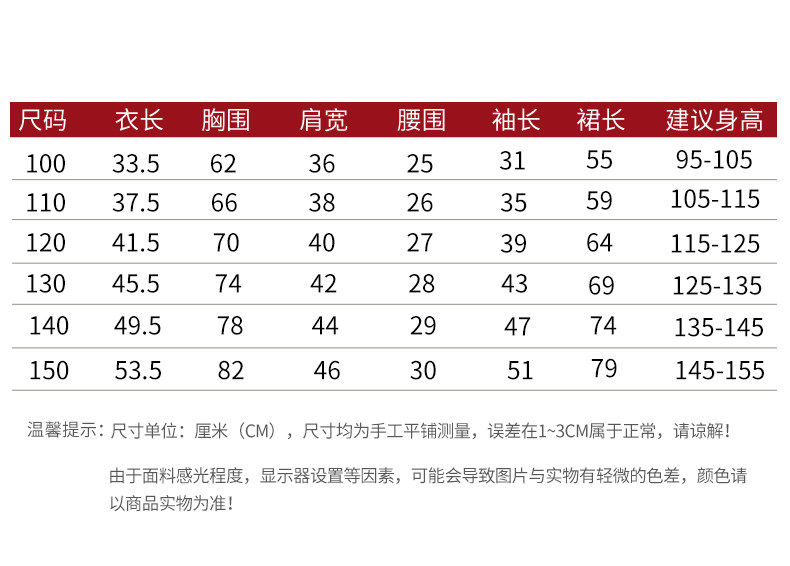 | 尺码 | 衣长 | 胸围 | 肩宽 | 腰围 | 袖长 | 裙长 | 建议身高 |
|---|---|---|---|---|---|---|---|
| 100 | 33.5 | 62 | 36 | 25 | 31 | 55 | 95-105 |
| 110 | 37.5 | 66 | 38 | 26 | 35 | 59 | 105-115 |
| 120 | 41.5 | 70 | 40 | 27 | 39 | 64 | 115-125 |
| 130 | 45.5 | 74 | 42 | 28 | 43 | 69 | 125-135 |
| 140 | 49.5 | 78 | 44 | 29 | 47 | 74 | 135-145 |
| 150 | 53.5 | 82 | 46 | 30 | 51 | 79 | 145-155 |

温馨提示：尺寸单位：厘米（CM），尺寸均为手工平铺测量，误差在1~3CM属于正常，请谅解！

由于面料感光程度，显示器设置等因素，可能会导致图片与实物有轻微的色差，颜色请以商品实物为准！